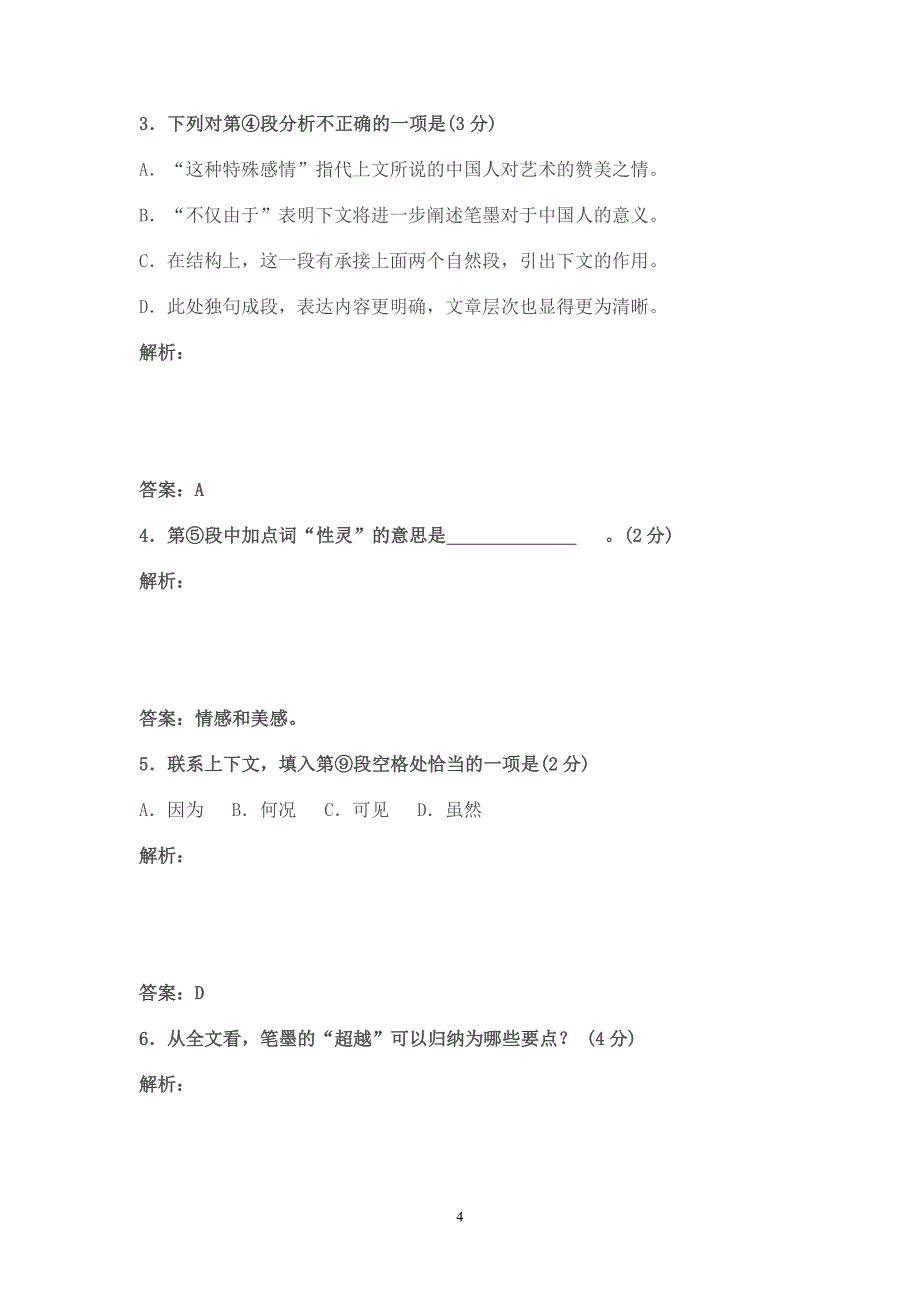 3．下列对第④段分析不正确的一项是(3 分)

A．“这种特殊感情”指代上文所说的中国人对艺术的赞美之情。

B．“不仅由于”表明下文将进一步阐述笔墨对于中国人的意义。

C．在结构上，这一段有承接上面两个自然段，引出下文的作用。

D．此处独句成段，表达内容更明确，文章层次也显得更为清晰。

解析：

答案：A

4．第⑤段中加点词“性灵”的意思是______________ 。(2 分)

解析：

答案：情感和美感。

5．联系上下文，填入第⑨段空格处恰当的一项是(2 分)

A．因为　B．何况　C．可见　D．虽然

解析：

答案：D

6．从全文看，笔墨的“超越”可以归纳为哪些要点？ (4 分)

解析：

4